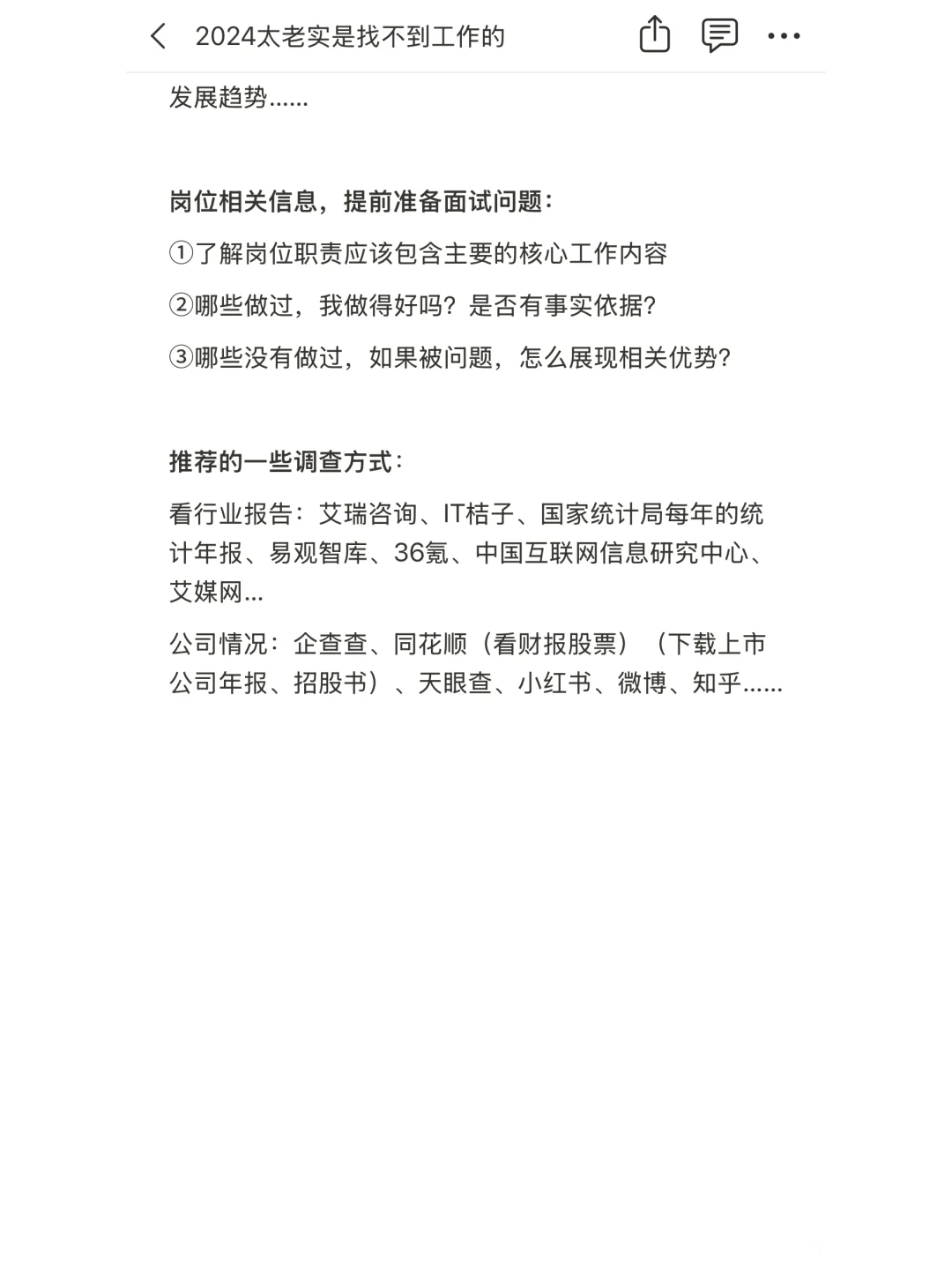 2024太老实是找不到工作的

发展趋势......

岗位相关信息，提前准备面试问题：

①了解岗位职责应该包含主要的核心工作内容

②哪些做过，我做得好吗？是否有事实依据？

③哪些没有做过，如果被问题，怎么展现相关优势？

推荐的一些调查方式：

看行业报告：艾瑞咨询、IT桔子、国家统计局每年的统计年报、易观智库、36氪、中国互联网信息研究中心、艾媒网...

公司情况：企查查、同花顺（看财报股票）（下载上市公司年报、招股书）、天眼查、小红书、微博、知乎......